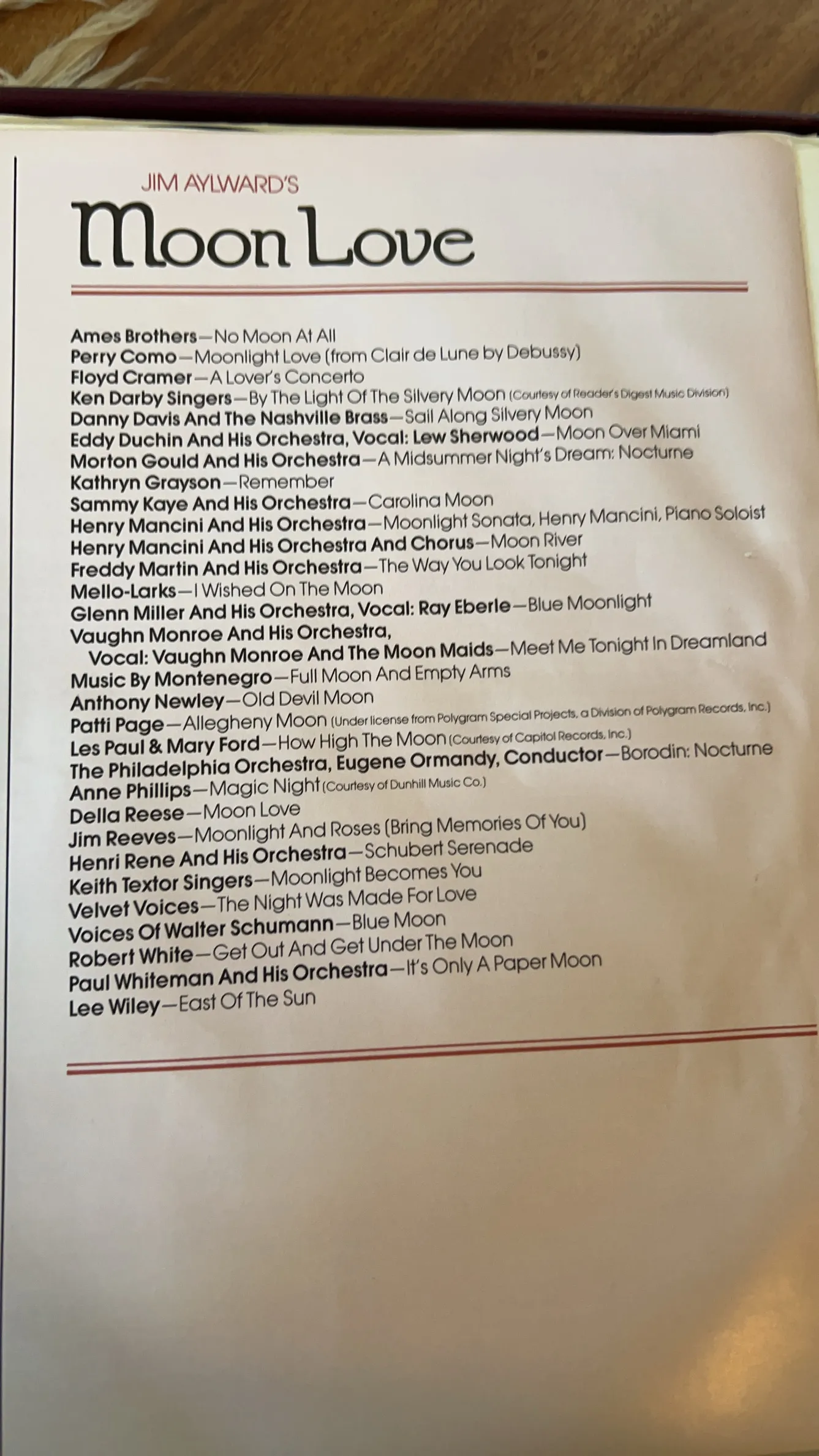 JIM AYLWARD'S
Moon Love

Ames Brothers—No Moon At All
Perry Como—Moonlight Love (from Clair de Lune by Debussy)
Floyd Cramer—A Lover's Concerto
Ken Darby Singers—By The Light Of The Silvery Moon (Courtesy of Reader's Digest Music Division)
Danny Davis And The Nashville Brass—Sail Along Silvery Moon
Eddy Duchin And His Orchestra, Vocal: Lew Sherwood—Moon Over Miami
Morton Gould And His Orchestra—A Midsummer Night's Dream: Nocturne
Kathryn Grayson—Remember
Sammy Kaye And His Orchestra—Carolina Moon
Henry Mancini And His Orchestra—Moonlight Sonata, Henry Mancini, Piano Soloist
Henry Mancini And His Orchestra And Chorus—Moon River
Freddy Martin And His Orchestra—The Way You Look Tonight
Mello-Larks—I Wished On The Moon
Glenn Miller And His Orchestra, Vocal: Ray Eberle—Blue Moonlight
Vaughn Monroe And His Orchestra,
Vocal: Vaughn Monroe And The Moon Maids—Meet Me Tonight In Dreamland
Music By Montenegro—Full Moon And Empty Arms
Anthony Newley—Old Devil Moon
Patti Page—Allegheny Moon (Under license from Polygram Special Projects, a Division of Polygram Records, Inc.)
Les Paul & Mary Ford—How High The Moon (Courtesy of Capitol Records, Inc.)
The Philadelphia Orchestra, Eugene Ormandy, Conductor—Borodin: Nocturne
Anne Phillips—Magic Night (Courtesy of Dunhill Music Co.)
Della Reese—Moon Love
Jim Reeves—Moonlight And Roses (Bring Memories Of You)
Henri Rene And His Orchestra—Schubert Serenade
Keith Textor Singers—Moonlight Becomes You
Velvet Voices—The Night Was Made For Love
Voices Of Walter Schumann—Blue Moon
Robert White—Get Out And Get Under The Moon
Paul Whiteman And His Orchestra—It's Only A Paper Moon
Lee Wiley—East Of The Sun